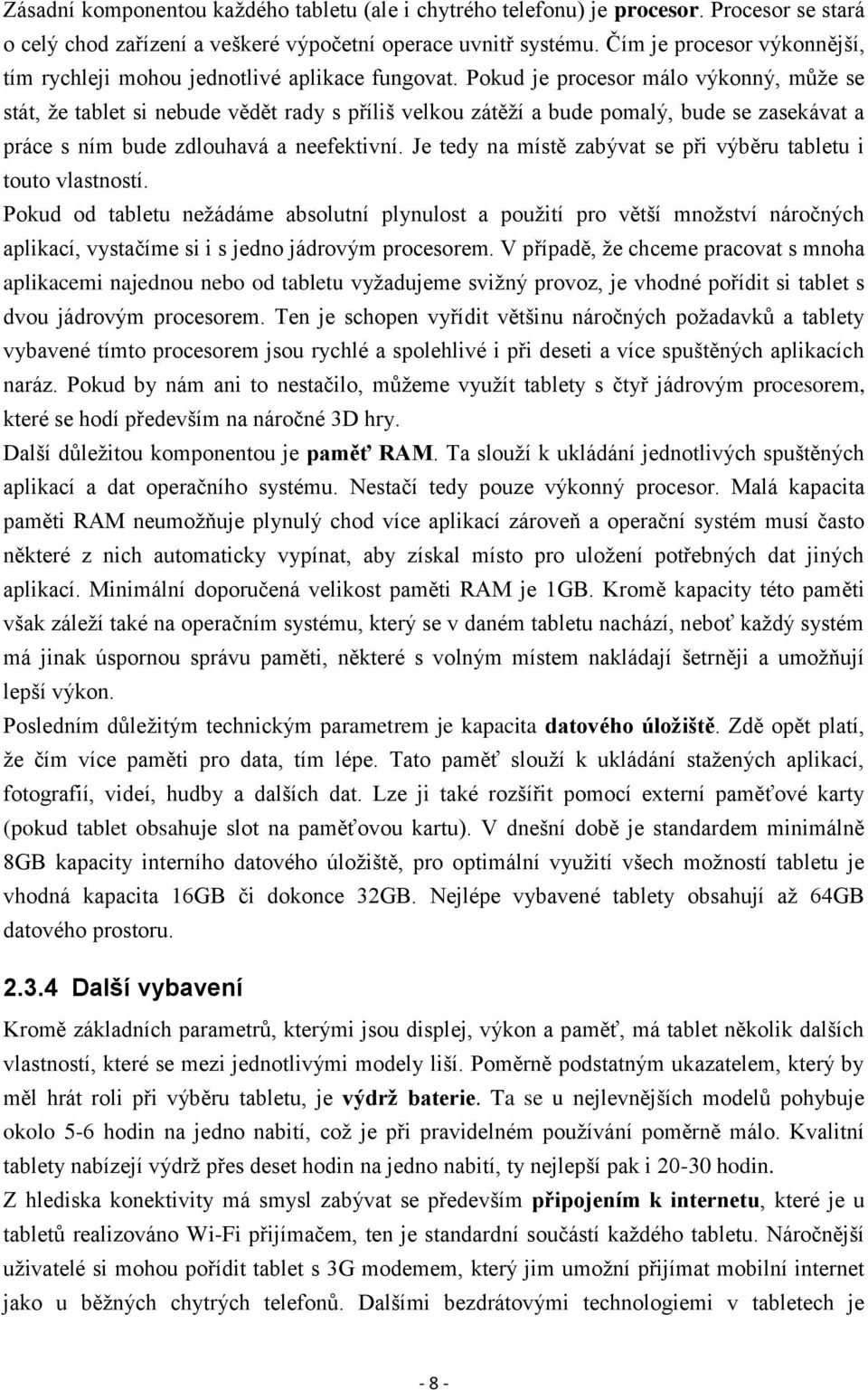 Zásadní komponentou každého tabletu (ale i chytrého telefonu) je procesor. Procesor se stará o celý chod zařízení a veškeré výpočetní operace uvnitř systému. Čím je procesor výkonnější, tím rychleji mohou jednotlivé aplikace fungovat. Pokud je procesor málo výkonný, může se stát, že tablet si nebude vědět rady s příliš velkou zátěží a bude pomalý, bude se zasekávat a práce s ním bude zdlouhavá a neefektivní. Je tedy na místě zabývat se při výběru tabletu i touto vlastností.

Pokud od tabletu nežádáme absolutní plynulost a použití pro větší množství náročných aplikací, vystačíme si i s jedno jádrovým procesorem. V případě, že chceme pracovat s mnoha aplikacemi najednou nebo od tabletu vyžadujeme svižný provoz, je vhodné pořídit si tablet s dvou jádrovým procesorem. Ten je schopen vyřídit většinu náročných požadavků a tablety vybavené tímto procesorem jsou rychlé a spolehlivé i při deseti a více spuštěných aplikacích naráz. Pokud by nám ani to nestačilo, můžeme využít tablety s čtyř jádrovým procesorem, které se hodí především na náročné 3D hry.

Další důležitou komponentou je paměť RAM. Ta slouží k ukládání jednotlivých spuštěných aplikací a dat operačního systému. Nestačí tedy pouze výkonný procesor. Malá kapacita paměti RAM neumožňuje plynulý chod více aplikací zároveň a operační systém musí často některé z nich automaticky vypínat, aby získal místo pro uložení potřebných dat jiných aplikací. Minimální doporučená velikost paměti RAM je 1GB. Kromě kapacity této paměti však záleží také na operačním systému, který se v daném tabletu nachází, neboť každý systém má jinak úspornou správu paměti, některé s volným místem nakládají šetrněji a umožňují lepší výkon.

Posledním důležitým technickým parametrem je kapacita datového úložiště. Zdě opět platí, že čím více paměti pro data, tím lépe. Tato paměť slouží k ukládání stažených aplikací, fotografií, videí, hudby a dalších dat. Lze ji také rozšířit pomocí externí paměťové karty (pokud tablet obsahuje slot na paměťovou kartu). V dnešní době je standardem minimálně 8GB kapacity interního datového úložiště, pro optimální využití všech možností tabletu je vhodná kapacita 16GB či dokonce 32GB. Nejlépe vybavené tablety obsahují až 64GB datového prostoru.

2.3.4 Další vybavení

Kromě základních parametrů, kterými jsou displej, výkon a paměť, má tablet několik dalších vlastností, které se mezi jednotlivými modely liší. Poměrně podstatným ukazatelem, který by měl hrát roli při výběru tabletu, je výdrž baterie. Ta se u nejlevnějších modelů pohybuje okolo 5-6 hodin na jedno nabití, což je při pravidelném používání poměrně málo. Kvalitní tablety nabízejí výdrž přes deset hodin na jedno nabití, ty nejlepší pak i 20-30 hodin.

Z hlediska konektivity má smysl zabývat se především připojením k internetu, které je u tabletů realizováno Wi-Fi přijímačem, ten je standardní součástí každého tabletu. Náročnější uživatelé si mohou pořídit tablet s 3G modemem, který jim umožní přijímat mobilní internet jako u běžných chytrých telefonů. Dalšími bezdrátovými technologiemi v tabletech je

- 8 -